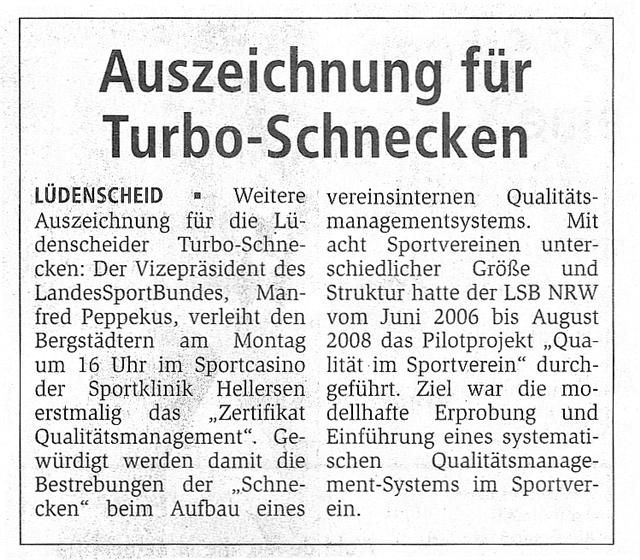 Auszeichnung für Turbo-Schnecken

LÜDENSCHEID ▪ Weitere Auszeichnung für die Lüdenscheider Turbo-Schnecken: Der Vizepräsident des LandesSportBundes, Manfred Peppekus, verleiht den Bergstädtern am Montag um 16 Uhr im Sportcasino der Sportklinik Hellersen erstmalig das „Zertifikat Qualitätsmanagement“. Gewürdigt werden damit die Bestrebungen der „Schnecken“ beim Aufbau eines vereinsinternen Qualitätsmanagementsystems. Mit acht Sportvereinen unterschiedlicher Größe und Struktur hatte der LSB NRW vom Juni 2006 bis August 2008 das Pilotprojekt „Qualität im Sportverein“ durchgeführt. Ziel war die modellhafte Erprobung und Einführung eines systematischen Qualitätsmanagement-Systems im Sportverein.